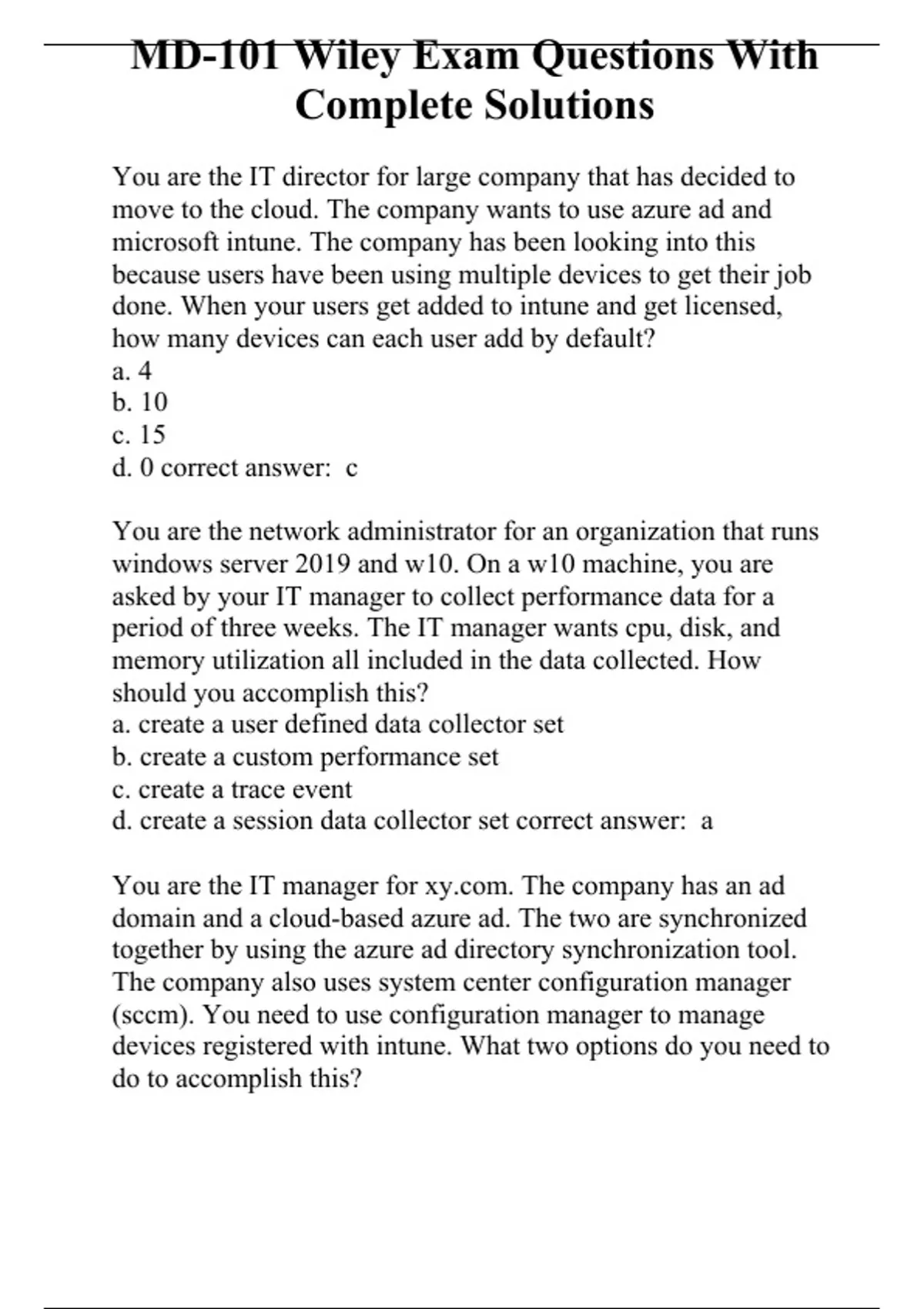 MD-101 Wiley Exam Questions With Complete Solutions

You are the IT director for large company that has decided to move to the cloud. The company wants to use azure ad and microsoft intune. The company has been looking into this because users have been using multiple devices to get their job done. When your users get added to intune and get licensed, how many devices can each user add by default?
a. 4
b. 10
c. 15
d. 0 correct answer: c

You are the network administrator for an organization that runs windows server 2019 and w10. On a w10 machine, you are asked by your IT manager to collect performance data for a period of three weeks. The IT manager wants cpu, disk, and memory utilization all included in the data collected. How should you accomplish this?
a. create a user defined data collector set
b. create a custom performance set
c. create a trace event
d. create a session data collector set correct answer: a

You are the IT manager for xy.com. The company has an ad domain and a cloud-based azure ad. The two are synchronized together by using the azure ad directory synchronization tool. The company also uses system center configuration manager (sccm). You need to use configuration manager to manage devices registered with intune. What two options do you need to do to accomplish this?